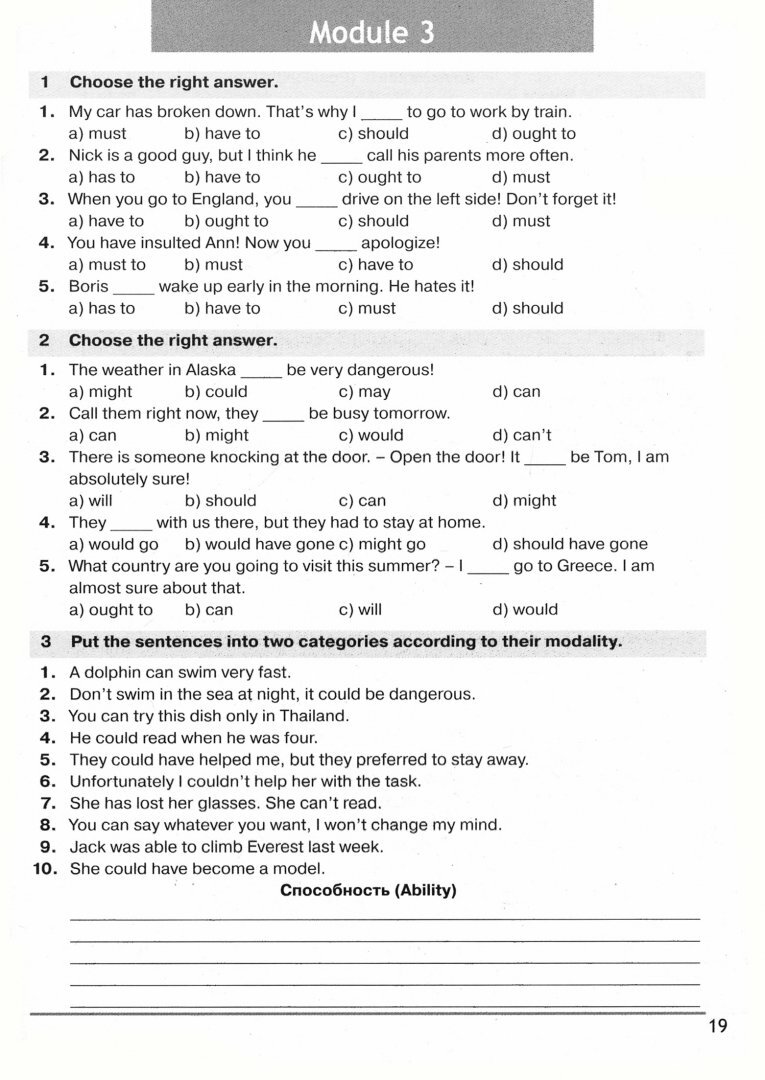 Module 3

1 Choose the right answer.

1. My car has broken down. That's why I _____ to go to work by train.
a) must b) have to c) should d) ought to

2. Nick is a good guy, but I think he _____ call his parents more often.
a) has to b) have to c) ought to d) must

3. When you go to England, you _____ drive on the left side! Don't forget it!
a) have to b) ought to c) should d) must

4. You have insulted Ann! Now you _____ apologize!
a) must to b) must c) have to d) should

5. Boris _____ wake up early in the morning. He hates it!
a) has to b) have to c) must d) should

2 Choose the right answer.

1. The weather in Alaska _____ be very dangerous!
a) might b) could c) may d) can

2. Call them right now, they _____ be busy tomorrow.
a) can b) might c) would d) can't

3. There is someone knocking at the door. – Open the door! It _____ be Tom, I am absolutely sure!
a) will b) should c) can d) might

4. They _____ with us there, but they had to stay at home.
a) would go b) would have gone c) might go d) should have gone

5. What country are you going to visit this summer? – I _____ go to Greece. I am almost sure about that.
a) ought to b) can c) will d) would

3 Put the sentences into two categories according to their modality.

1. A dolphin can swim very fast.
2. Don't swim in the sea at night, it could be dangerous.
3. You can try this dish only in Thailand.
4. He could read when he was four.
5. They could have helped me, but they preferred to stay away.
6. Unfortunately I couldn't help her with the task.
7. She has lost her glasses. She can't read.
8. You can say whatever you want, I won't change my mind.
9. Jack was able to climb Everest last week.
10. She could have become a model.

Способность (Ability)

19